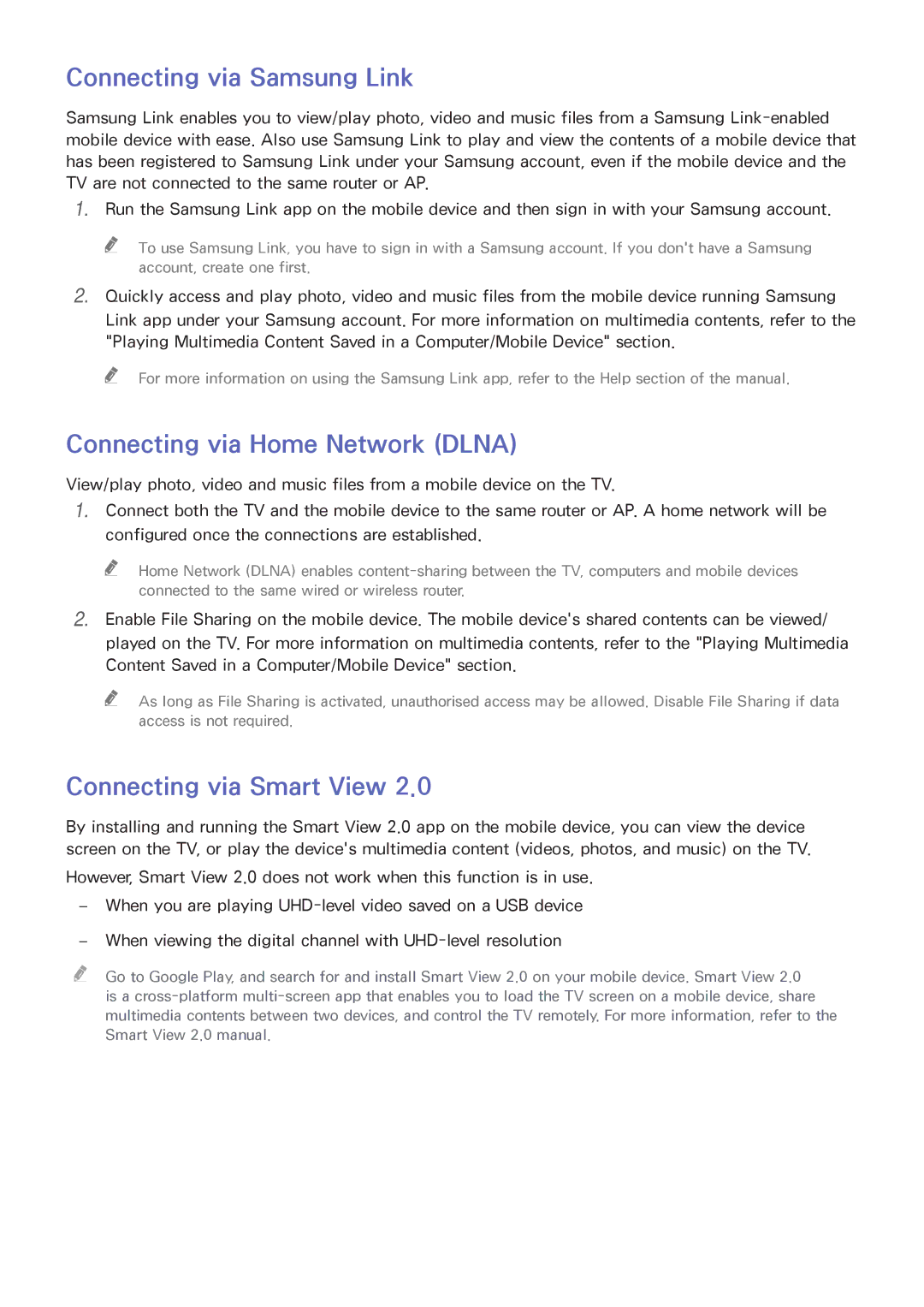 Connecting via Samsung Link

Samsung Link enables you to view/play photo, video and music files from a Samsung Link-enabled mobile device with ease. Also use Samsung Link to play and view the contents of a mobile device that has been registered to Samsung Link under your Samsung account, even if the mobile device and the TV are not connected to the same router or AP.

1. Run the Samsung Link app on the mobile device and then sign in with your Samsung account.

To use Samsung Link, you have to sign in with a Samsung account. If you don't have a Samsung account, create one first.

2. Quickly access and play photo, video and music files from the mobile device running Samsung Link app under your Samsung account. For more information on multimedia contents, refer to the "Playing Multimedia Content Saved in a Computer/Mobile Device" section.

For more information on using the Samsung Link app, refer to the Help section of the manual.

Connecting via Home Network (DLNA)

View/play photo, video and music files from a mobile device on the TV.

1. Connect both the TV and the mobile device to the same router or AP. A home network will be configured once the connections are established.

Home Network (DLNA) enables content-sharing between the TV, computers and mobile devices connected to the same wired or wireless router.

2. Enable File Sharing on the mobile device. The mobile device's shared contents can be viewed/played on the TV. For more information on multimedia contents, refer to the "Playing Multimedia Content Saved in a Computer/Mobile Device" section.

As long as File Sharing is activated, unauthorised access may be allowed. Disable File Sharing if data access is not required.

Connecting via Smart View 2.0

By installing and running the Smart View 2.0 app on the mobile device, you can view the device screen on the TV, or play the device's multimedia content (videos, photos, and music) on the TV.

However, Smart View 2.0 does not work when this function is in use.

– When you are playing UHD-level video saved on a USB device

– When viewing the digital channel with UHD-level resolution

Go to Google Play, and search for and install Smart View 2.0 on your mobile device. Smart View 2.0 is a cross-platform multi-screen app that enables you to load the TV screen on a mobile device, share multimedia contents between two devices, and control the TV remotely. For more information, refer to the Smart View 2.0 manual.